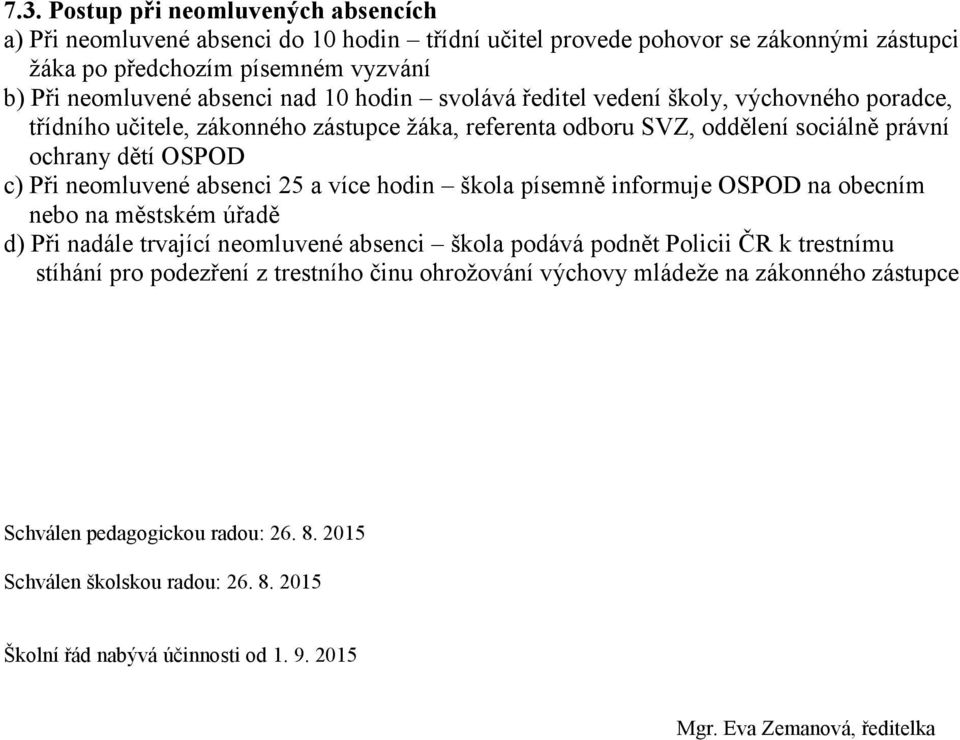 7.3. Postup při neomluvených absencích
a) Při neomluvené absenci do 10 hodin – třídní učitel provede pohovor se zákonnými zástupci žáka po předchozím písemném vyzvání
b) Při neomluvené absenci nad 10 hodin – svolává ředitel vedení školy, výchovného poradce, třídního učitele, zákonného zástupce žáka, referenta odboru SVZ, oddělení sociálně právní ochrany dětí OSPOD
c) Při neomluvené absenci 25 a více hodin – škola písemně informuje OSPOD na obecním nebo na městském úřadě
d) Při nadále trvající neomluvené absenci – škola podává podnět Policii ČR k trestnímu stíhání pro podezření z trestního činu ohrožování výchovy mládeže na zákonného zástupce

Schválen pedagogickou radou: 26. 8. 2015

Schválen školskou radou: 26. 8. 2015

Školní řád nabývá účinnosti od 1. 9. 2015

Mgr. Eva Zemanová, ředitelka